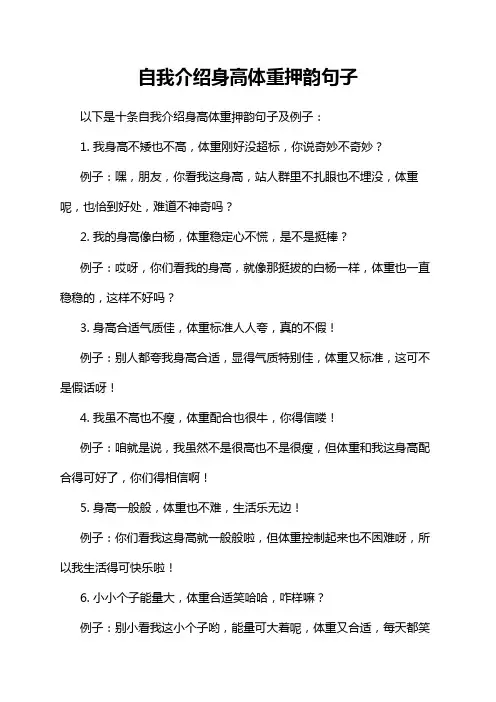 自我介绍身高体重押韵句子

以下是十条自我介绍身高体重押韵句子及例子：

1. 我身高不矮也不高，体重刚好没超标，你说奇妙不奇妙？

例子：嘿，朋友，你看我这身高，站人群里不扎眼也不埋没，体重呢，也恰到好处，难道不神奇吗？

2. 我的身高像白杨，体重稳定心不慌，是不是挺棒？

例子：哎呀，你们看我的身高，就像那挺拔的白杨一样，体重也一直稳稳的，这样不好吗？

3. 身高合适气质佳，体重标准人人夸，真的不假！

例子：别人都夸我身高合适，显得气质特别佳，体重又标准，这可不是假话呀！

4. 我虽不高也不瘦，体重配合也很牛，你得信喽！

例子：咱就是说，我虽然不是很高也不是很瘦，但体重和我这身高配合得可好了，你们得相信啊！

5. 身高一般般，体重也不难，生活乐无边！

例子：你们看我这身高就一般般啦，但体重控制起来也不困难呀，所以我生活得可快乐啦！

6. 小小个子能量大，体重合适笑哈哈，咋样嘛？

例子：别小看我这小个子哟，能量可大着呢，体重又合适，每天都笑